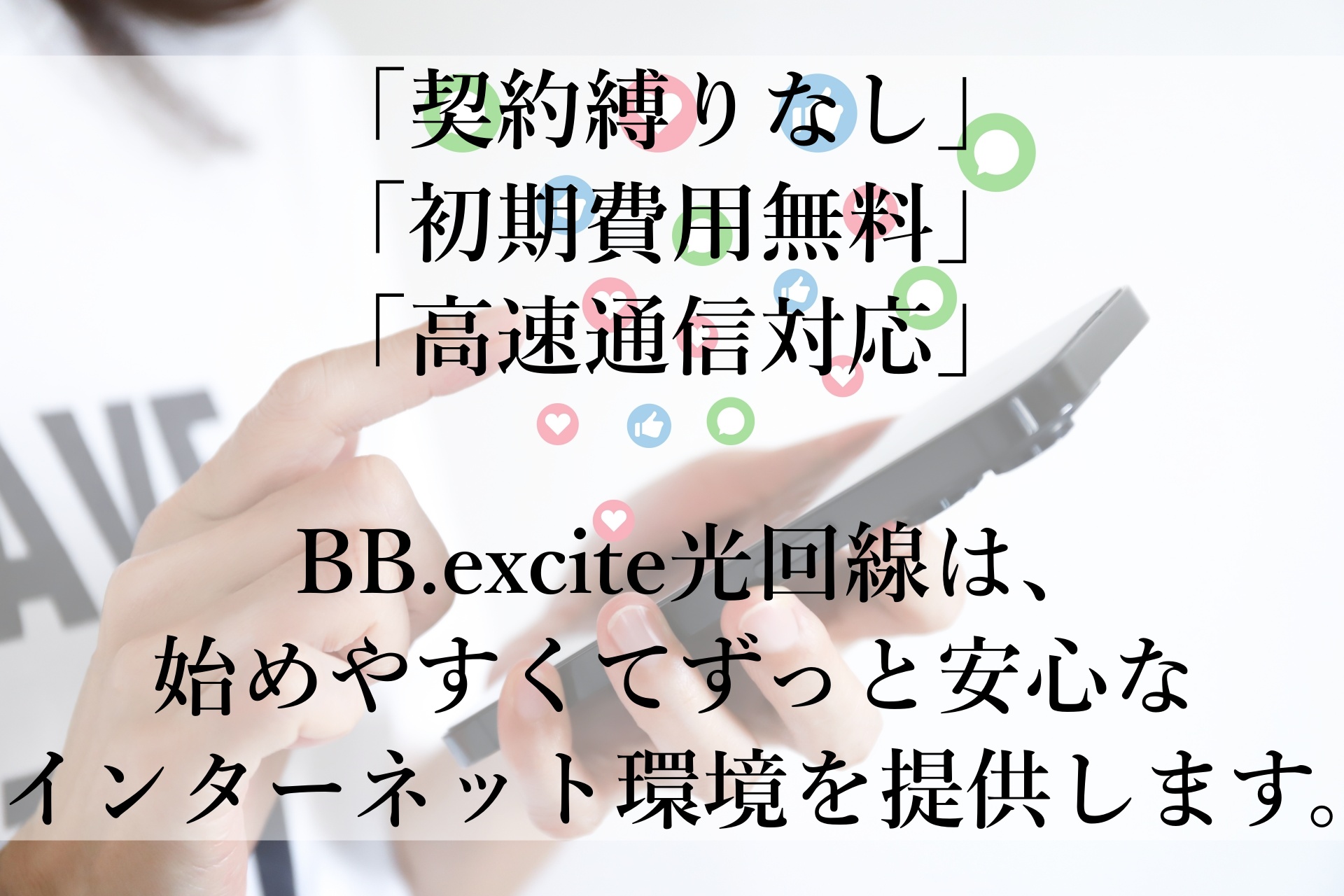 「契約縛りなし」
「初期費用無料」
「高速通信対応」

BB.excite光回線は、
始めやすくてずっと安心な
インターネット環境を提供します。